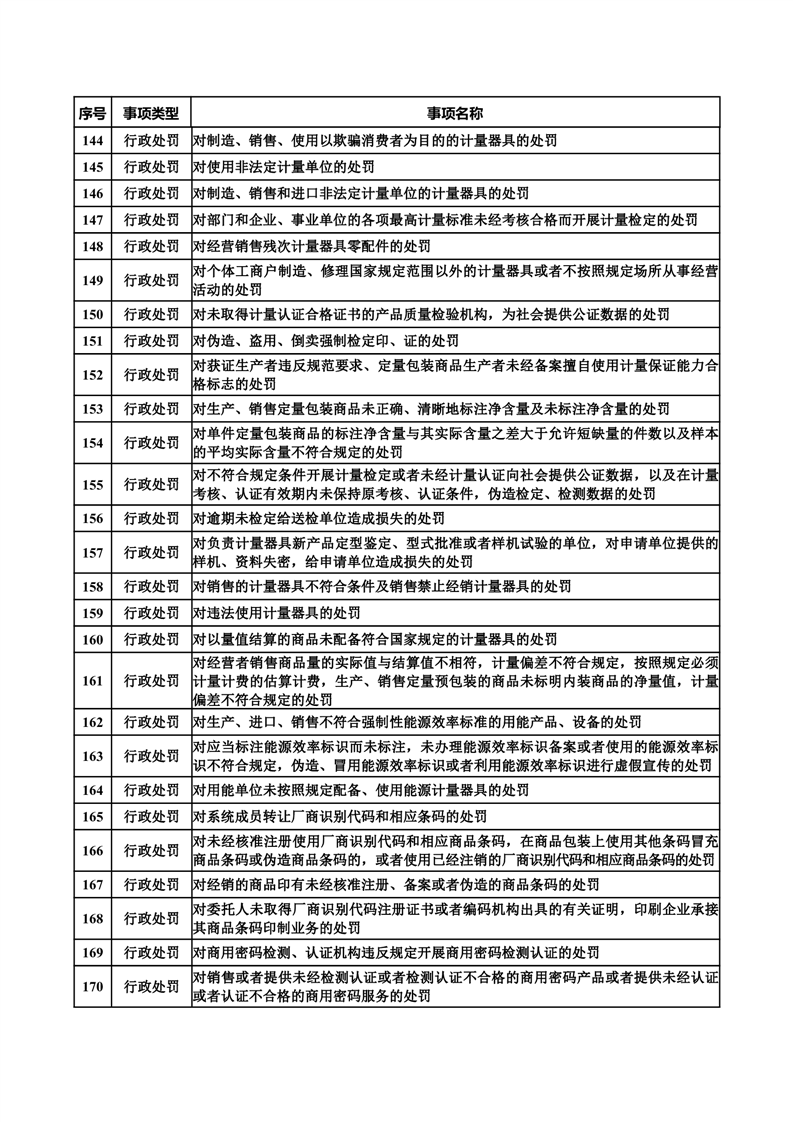 | 序号 | 事项类型 | 事项名称 |
|---|---|---|
| 144 | 行政处罚 | 对制造、销售、使用以欺骗消费者为目的的计量器具的处罚 |
| 145 | 行政处罚 | 对使用非法定计量单位的处罚 |
| 146 | 行政处罚 | 对制造、销售和进口非法定计量单位的计量器具的处罚 |
| 147 | 行政处罚 | 对部门和企业、事业单位的各项最高计量标准未经考核合格而开展计量检定的处罚 |
| 148 | 行政处罚 | 对经营销售残次计量器具零配件的处罚 |
| 149 | 行政处罚 | 对个体工商户制造、修理国家规定范围以外的计量器具或者不按照规定场所从事经营活动的处罚 |
| 150 | 行政处罚 | 对未取得计量认证合格证书的产品质量检验机构，为社会提供公证数据的处罚 |
| 151 | 行政处罚 | 对伪造、盗用、倒卖强制检定印、证的处罚 |
| 152 | 行政处罚 | 对获证生产者违反规范要求、定量包装商品生产者未经备案擅自使用计量保证能力合格标志的处罚 |
| 153 | 行政处罚 | 对生产、销售定量包装商品未正确、清晰地标注净含量及未标注净含量的处罚 |
| 154 | 行政处罚 | 对单件定量包装商品的标注净含量与其实际含量之差大于允许短缺量的件数以及样本的平均实际含量不符合规定的处罚 |
| 155 | 行政处罚 | 对不符合规定条件开展计量检定或者未经计量认证向社会提供公证数据，以及在计量考核、认证有效期内未保持原考核、认证条件，伪造检定、检测数据的处罚 |
| 156 | 行政处罚 | 对逾期未检定给送检单位造成损失的处罚 |
| 157 | 行政处罚 | 对负责计量器具新产品定型鉴定、型式批准或者样机试验的单位，对申请单位提供的样机、资料失密，给申请单位造成损失的处罚 |
| 158 | 行政处罚 | 对销售的计量器具不符合条件及销售禁止经销计量器具的处罚 |
| 159 | 行政处罚 | 对违法使用计量器具的处罚 |
| 160 | 行政处罚 | 对以量值结算的商品未配备符合国家规定的计量器具的处罚 |
| 161 | 行政处罚 | 对经营者销售商品量的实际值与结算值不相符，计量偏差不符合规定，按照规定必须计量计费的估算计费，生产、销售定量预包装的商品未标明内装商品的净量值，计量偏差不符合规定的处罚 |
| 162 | 行政处罚 | 对生产、进口、销售不符合强制性能源效率标准的用能产品、设备的处罚 |
| 163 | 行政处罚 | 对应当标注能源效率标识而未标注，未办理能源效率标识备案或者使用的能源效率标识不符合规定，伪造、冒用能源效率标识或者利用能源效率标识进行虚假宣传的处罚 |
| 164 | 行政处罚 | 对用能单位未按照规定配备、使用能源计量器具的处罚 |
| 165 | 行政处罚 | 对系统成员转让厂商识别代码和相应条码的处罚 |
| 166 | 行政处罚 | 对未经核准注册使用厂商识别代码和相应商品条码，在商品包装上使用其他条码冒充商品条码或伪造商品条码的，或者使用已经注销的厂商识别代码和相应商品条码的处罚 |
| 167 | 行政处罚 | 对经销的商品印有未经核准注册、备案或者伪造的商品条码的处罚 |
| 168 | 行政处罚 | 对委托人未取得厂商识别代码注册证书或者编码机构出具的有关证明，印刷企业承接其商品条码印制业务的处罚 |
| 169 | 行政处罚 | 对商用密码检测、认证机构违反规定开展商用密码检测认证的处罚 |
| 170 | 行政处罚 | 对销售或者提供未经检测认证或者检测认证不合格的商用密码产品或者提供未经认证或者认证不合格的商用密码服务的处罚 |